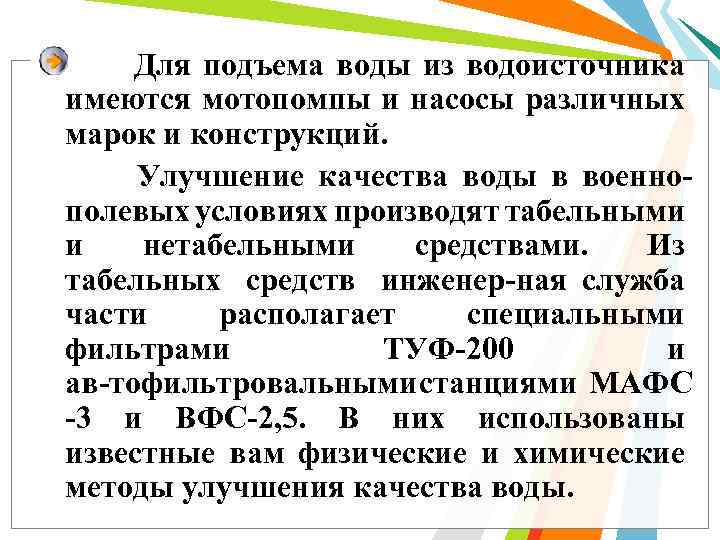 Для подъема воды из водоисточника имеются мотопомпы и насосы различных марок и конструкций.

Улучшение качества воды в военно-полевых условиях производят табельными и нетабельными средствами. Из табельных средств инженер-ная служба части располагает специальными фильтрами ТУФ-200 и ав-тофильтровальнымистанциями МАФС -3 и ВФС-2,5. В них использованы известные вам физические и химические методы улучшения качества воды.